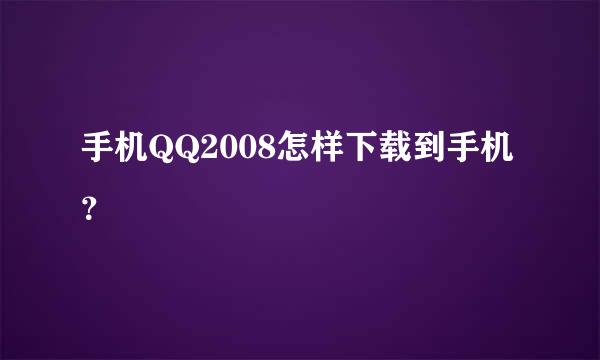 手机QQ2008怎样下载到手机?